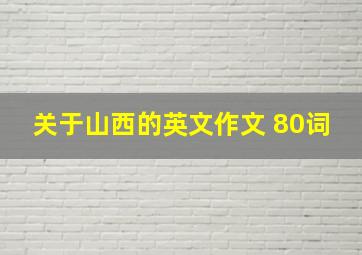 关于山西的英文作文 80词